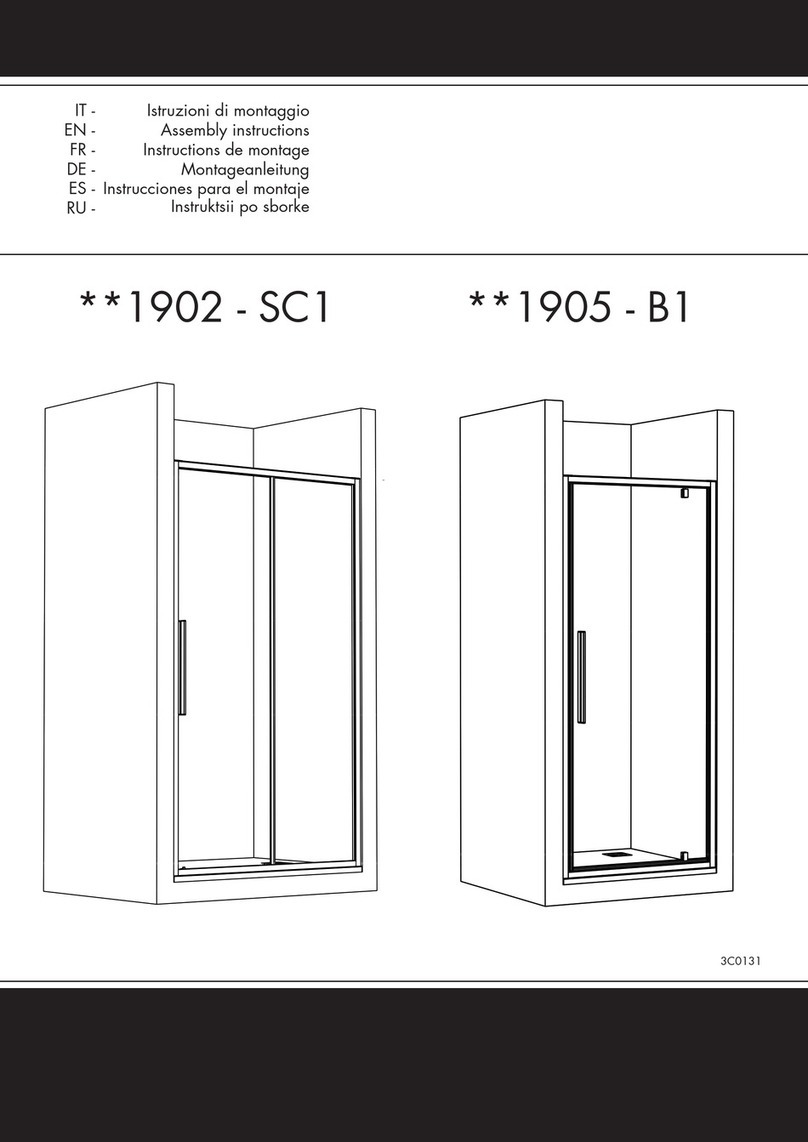 IT - Istruzioni di montaggio
EN - Assembly instructions
FR - Instructions de montage
DE - Montageanleitung
ES - Instrucciones para el montaje
RU - Instruktsii po sborke

**1902 - SC1 **1905 - B1

3C0131